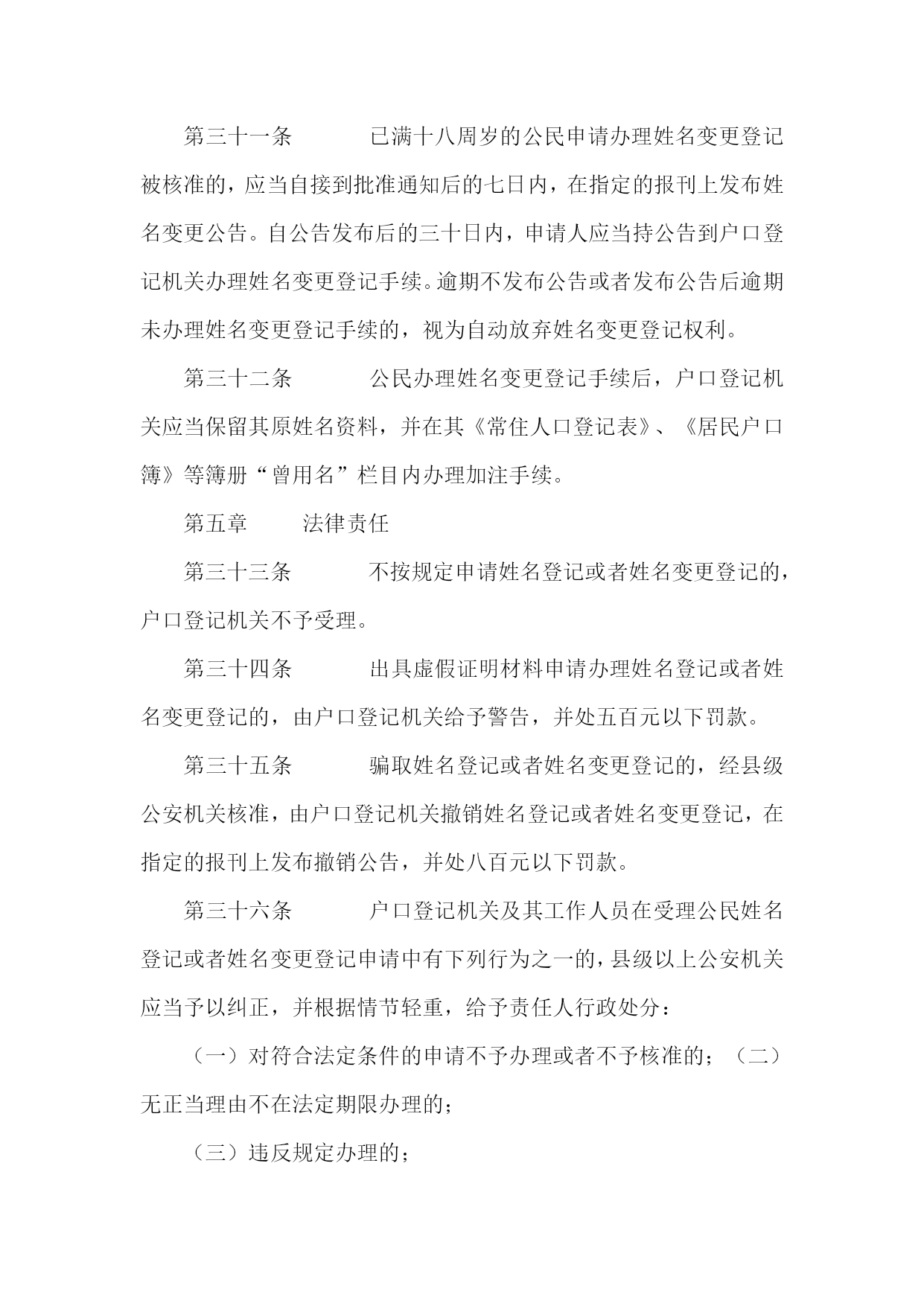 第三十一条　　已满十八周岁的公民申请办理姓名变更登记被核准的，应当自接到批准通知后的七日内，在指定的报刊上发布姓名变更公告。自公告发布后的三十日内，申请人应当持公告到户口登记机关办理姓名变更登记手续。逾期不发布公告或者发布公告后逾期未办理姓名变更登记手续的，视为自动放弃姓名变更登记权利。

第三十二条　　公民办理姓名变更登记手续后，户口登记机关应当保留其原姓名资料，并在其《常住人口登记表》、《居民户口簿》等簿册“曾用名”栏目内办理加注手续。

第五章　　法律责任

第三十三条　　不按规定申请姓名登记或者姓名变更登记的，户口登记机关不予受理。

第三十四条　　出具虚假证明材料申请办理姓名登记或者姓名变更登记的，由户口登记机关给予警告，并处五百元以下罚款。

第三十五条　　骗取姓名登记或者姓名变更登记的，经县级公安机关核准，由户口登记机关撤销姓名登记或者姓名变更登记，在指定的报刊上发布撤销公告，并处八百元以下罚款。

第三十六条　　户口登记机关及其工作人员在受理公民姓名登记或者姓名变更登记申请中有下列行为之一的，县级以上公安机关应当予以纠正，并根据情节轻重，给予责任人行政处分：

（一）对符合法定条件的申请不予办理或者不予核准的；（二）无正当理由不在法定期限办理的；

（三）违反规定办理的；